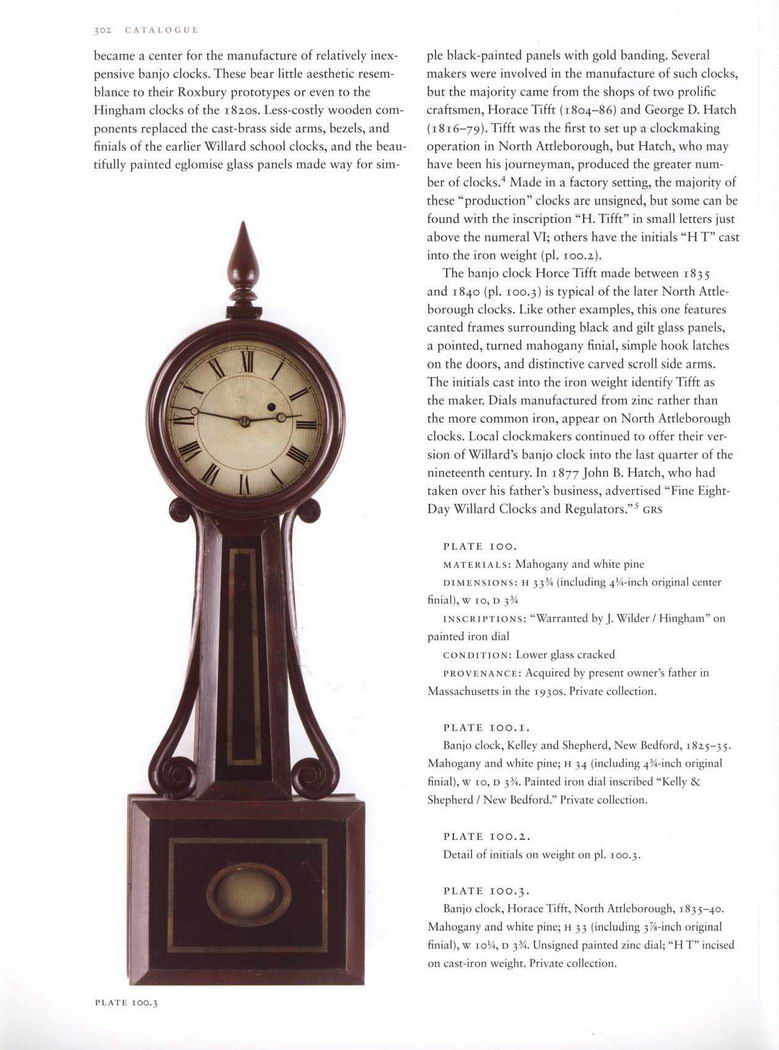 302 CATALOGUE

became a center for the manufacture of relatively inexpensive banjo clocks. These bear little aesthetic resemblance to their Roxbury prototypes or even to the Hingham clocks of the 1820s. Less-costly wooden components replaced the cast-brass side arms, bezels, and finials of the earlier Willard school clocks, and the beautifully painted eglomise glass panels made way for simple black-painted panels with gold banding. Several makers were involved in the manufacture of such clocks, but the majority came from the shops of two prolific craftsmen, Horace Tifft (1804–86) and George D. Hatch (1816–79). Tifft was the first to set up a clockmaking operation in North Attleborough, but Hatch, who may have been his journeyman, produced the greater number of clocks.$^4$ Made in a factory setting, the majority of these "production" clocks are unsigned, but some can be found with the inscription "H. Tifft" in small letters just above the numeral VI; others have the initials "H T" cast into the iron weight (pl. 100.2).

The banjo clock Horce Tifft made between 1835 and 1840 (pl. 100.3) is typical of the later North Attleborough clocks. Like other examples, this one features canted frames surrounding black and gilt glass panels, a pointed, turned mahogany finial, simple hook latches on the doors, and distinctive carved scroll side arms. The initials cast into the iron weight identify Tifft as the maker. Dials manufactured from zinc rather than the more common iron, appear on North Attleborough clocks. Local clockmakers continued to offer their version of Willard's banjo clock into the last quarter of the nineteenth century. In 1877 John B. Hatch, who had taken over his father's business, advertised "Fine Eight-Day Willard Clocks and Regulators."$^5$ GRS

PLATE 100.
MATERIALS: Mahogany and white pine
DIMENSIONS: H 33¾ (including 4¼-inch original center finial), W 10, D 3¾
INSCRIPTIONS: "Warranted by J. Wilder / Hingham" on painted iron dial
CONDITION: Lower glass cracked
PROVENANCE: Acquired by present owner's father in Massachusetts in the 1930s. Private collection.

PLATE 100.1.
Banjo clock, Kelley and Shepherd, New Bedford, 1825–35. Mahogany and white pine; H 34 (including 4¾-inch original finial), W 10, D 3¾. Painted iron dial inscribed "Kelly & Shepherd / New Bedford." Private collection.

PLATE 100.2.
Detail of initials on weight on pl. 100.3.

PLATE 100.3.
Banjo clock, Horace Tifft, North Attleborough, 1835–40. Mahogany and white pine; H 33 (including 3⅞-inch original finial), W 10¼, D 3¾. Unsigned painted zinc dial; "H T" incised on cast-iron weight. Private collection.

PLATE 100.3